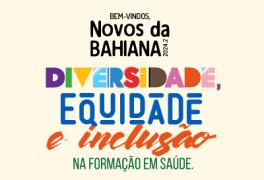 BEM-VINDOS,
Novos da BAHIANA 2024.2

DIVERSIDADE,
EQUIDADE
e inclusão
NA FORMAÇÃO EM SAÚDE.